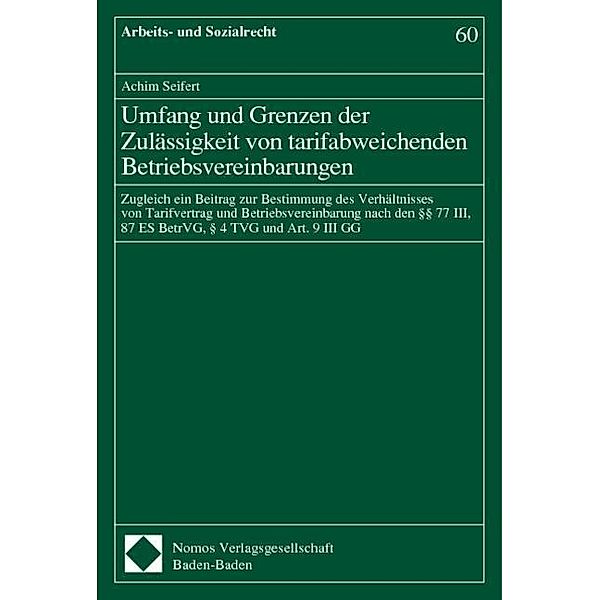 Arbeits- und Sozialrecht

60

Achim Seifert

Umfang und Grenzen der Zulässigkeit von tarifabweichenden Betriebsvereinbarungen

Zugleich ein Beitrag zur Bestimmung des Verhältnisses von Tarifvertrag und Betriebsvereinbarung nach den §§ 77 III, 87 ES BetrVG, § 4 TVG und Art. 9 III GG

Nomos Verlagsgesellschaft
Baden-Baden